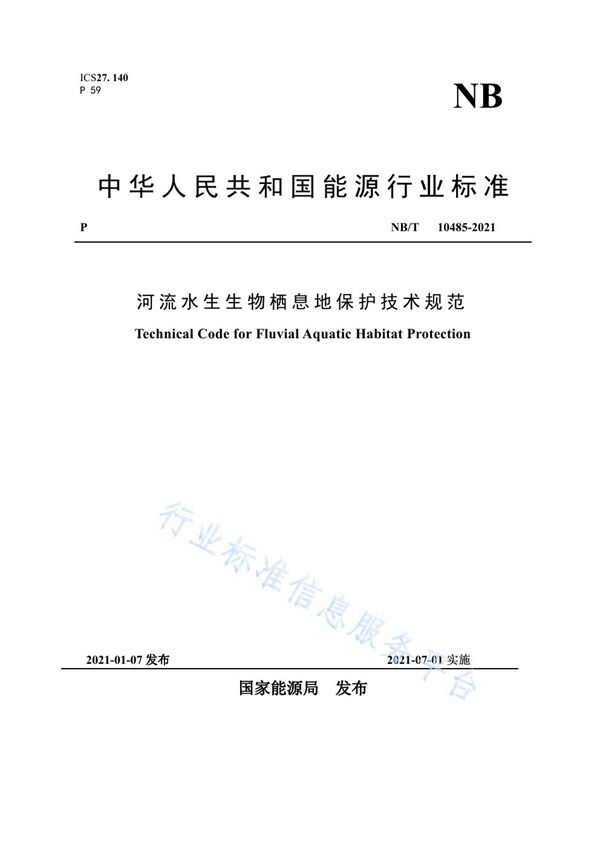 ICS27. 140
P 59

NB

中华人民共和国能源行业标准

P NB/T 10485-2021

河流水生生物栖息地保护技术规范

Technical Code for Fluvial Aquatic Habitat Protection

行业标准信息服务平台

2021-01-07 发布 2021-07-01 实施

国家能源局 发布